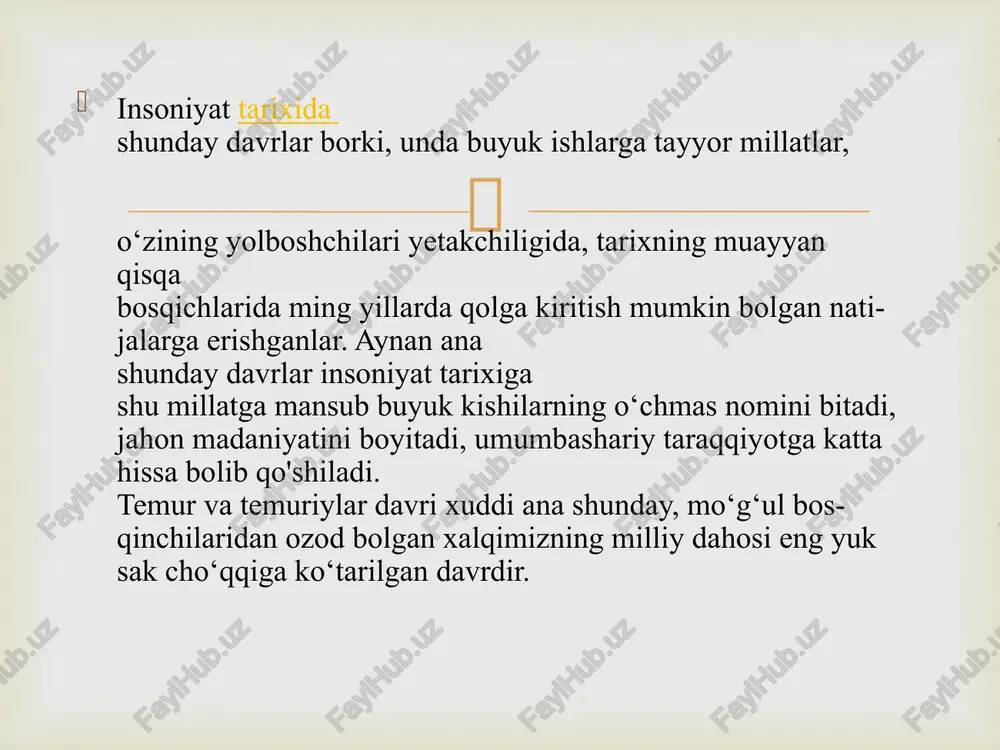 Insoniyat tarixida
shunday davrlar borki, unda buyuk ishlarga tayyor millatlar,

o‘zining yolboshchilari yetakchiligida, tarixning muayyan qisqa
bosqichlarida ming yillarda qolga kiritish mumkin bolgan natijalarga erishganlar. Aynan ana
shunday davrlar insoniyat tarixiga
shu millatga mansub buyuk kishilarning o‘chmas nomini bitadi, jahon madaniyatini boyitadi, umumbashariy taraqqiyotga katta hissa bolib qo'shiladi.
Temur va temuriylar davri xuddi ana shunday, mo‘g‘ul bosqinchilaridan ozod bolgan xalqimizning milliy dahosi eng yuk sak cho‘qqiga ko‘tarilgan davrdir.

FaylHub.uz